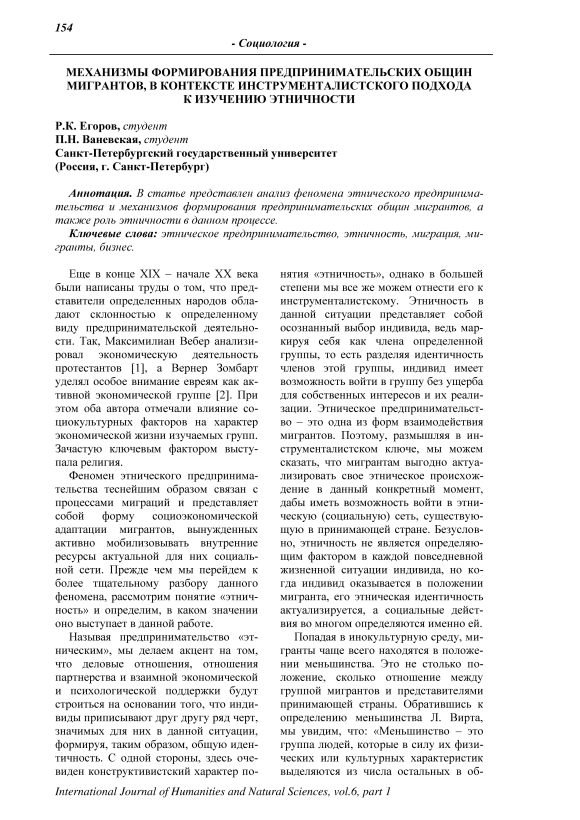 154

- Социология -

МЕХАНИЗМЫ ФОРМИРОВАНИЯ ПРЕДПРИНИМАТЕЛЬСКИХ ОБЩИН МИГРАНТОВ, В КОНТЕКСТЕ ИНСТРУМЕНТАЛИСТСКОГО ПОДХОДА К ИЗУЧЕНИЮ ЭТНИЧНОСТИ

Р.К. Егоров, студент
П.Н. Ваневская, студент
Санкт-Петербургский государственный университет
(Россия, г. Санкт-Петербург)

Аннотация. В статье представлен анализ феномена этнического предпринимательства и механизмов формирования предпринимательских общин мигрантов, а также роль этничности в данном процессе.

Ключевые слова: этническое предпринимательство, этничность, миграция, мигранты, бизнес.

Еще в конце XIX – начале XX века были написаны труды о том, что представители определенных народов обладают склонностью к определенному виду предпринимательской деятельности. Так, Максимилиан Вебер анализировал экономическую деятельность протестантов [1], а Вернер Зомбарт уделял особое внимание евреям как активной экономической группе [2]. При этом оба автора отмечали влияние социокультурных факторов на характер экономической жизни изучаемых групп. Зачастую ключевым фактором выступала религия.

Феномен этнического предпринимательства теснейшим образом связан с процессами миграций и представляет собой форму социоэкономической адаптации мигрантов, вынужденных активно мобилизовывать внутренние ресурсы актуальной для них социальной сети. Прежде чем мы перейдем к более тщательному разбору данного феномена, рассмотрим понятие «этничность» и определим, в каком значении оно выступает в данной работе.

Называя предпринимательство «этническим», мы делаем акцент на том, что деловые отношения, отношения партнерства и взаимной экономической и психологической поддержки будут строиться на основании того, что индивиды приписывают друг другу ряд черт, значимых для них в данной ситуации, формируя, таким образом, общую идентичность. С одной стороны, здесь очевиден конструктивистский характер понятия «этничность», однако в большей степени мы все же можем отнести его к инструменталистскому. Этничность в данной ситуации представляет собой осознанный выбор индивида, ведь маркируя себя как члена определенной группы, то есть разделяя идентичность членов этой группы, индивид имеет возможность войти в группу без ущерба для собственных интересов и их реализации. Этническое предпринимательство – это одна из форм взаимодействия мигрантов. Поэтому, размышляя в инструменталистском ключе, мы можем сказать, что мигрантам выгодно актуализировать свое этническое происхождение в данный конкретный момент, дабы иметь возможность войти в этническую (социальную) сеть, существующую в принимающей стране. Безусловно, этничность не является определяющим фактором в каждой повседневной жизненной ситуации индивида, но когда индивид оказывается в положении мигранта, его этническая идентичность актуализируется, а социальные действия во многом определяются именно ей.

Попадая в инокультурную среду, мигранты чаще всего находятся в положении меньшинства. Это не столько положение, сколько отношение между группой мигрантов и представителями принимающей страны. Обратившись к определению меньшинства Л. Вирта, мы увидим, что: «Меньшинство – это группа людей, которые в силу их физических или культурных характеристик выделяются из числа остальных в об-

International Journal of Humanities and Natural Sciences, vol.6, part 1